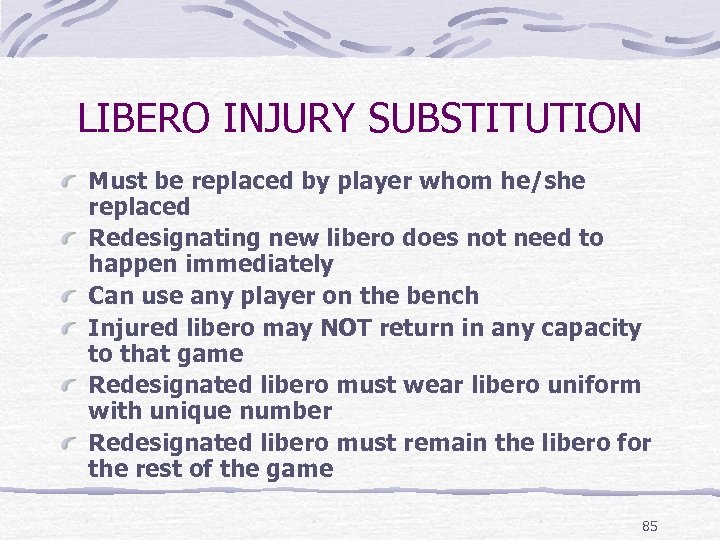 LIBERO INJURY SUBSTITUTION

Must be replaced by player whom he/she replaced

Redesignating new libero does not need to happen immediately

Can use any player on the bench

Injured libero may NOT return in any capacity to that game

Redesignated libero must wear libero uniform with unique number

Redesignated libero must remain the libero for the rest of the game

85